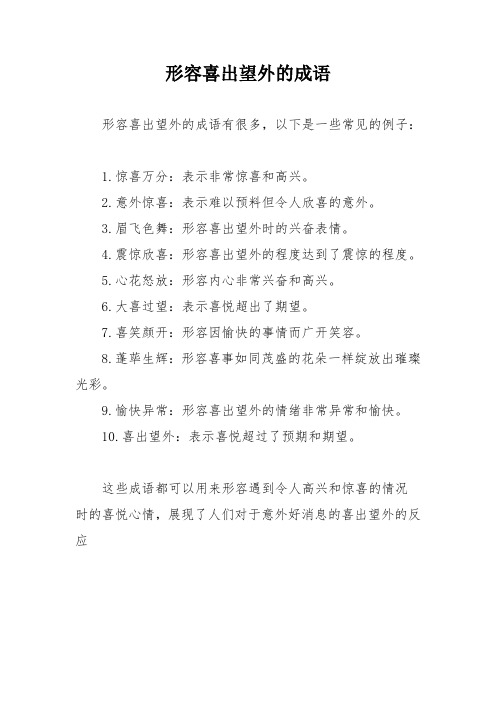 形容喜出望外的成语

形容喜出望外的成语有很多，以下是一些常见的例子：

1. 惊喜万分：表示非常惊喜和高兴。
2. 意外惊喜：表示难以预料但令人欣喜的意外。
3. 眉飞色舞：形容喜出望外时的兴奋表情。
4. 震惊欣喜：形容喜出望外的程度达到了震惊的程度。
5. 心花怒放：形容内心非常兴奋和高兴。
6. 大喜过望：表示喜悦超出了期望。
7. 喜笑颜开：形容因愉快的事情而广开笑容。
8. 蓬荜生辉：形容喜事如同茂盛的花朵一样绽放出璀璨光彩。
9. 愉快异常：形容喜出望外的情绪非常异常和愉快。
10. 喜出望外：表示喜悦超过了预期和期望。

这些成语都可以用来形容遇到令人高兴和惊喜的情况时的喜悦心情，展现了人们对于意外好消息的喜出望外的反应